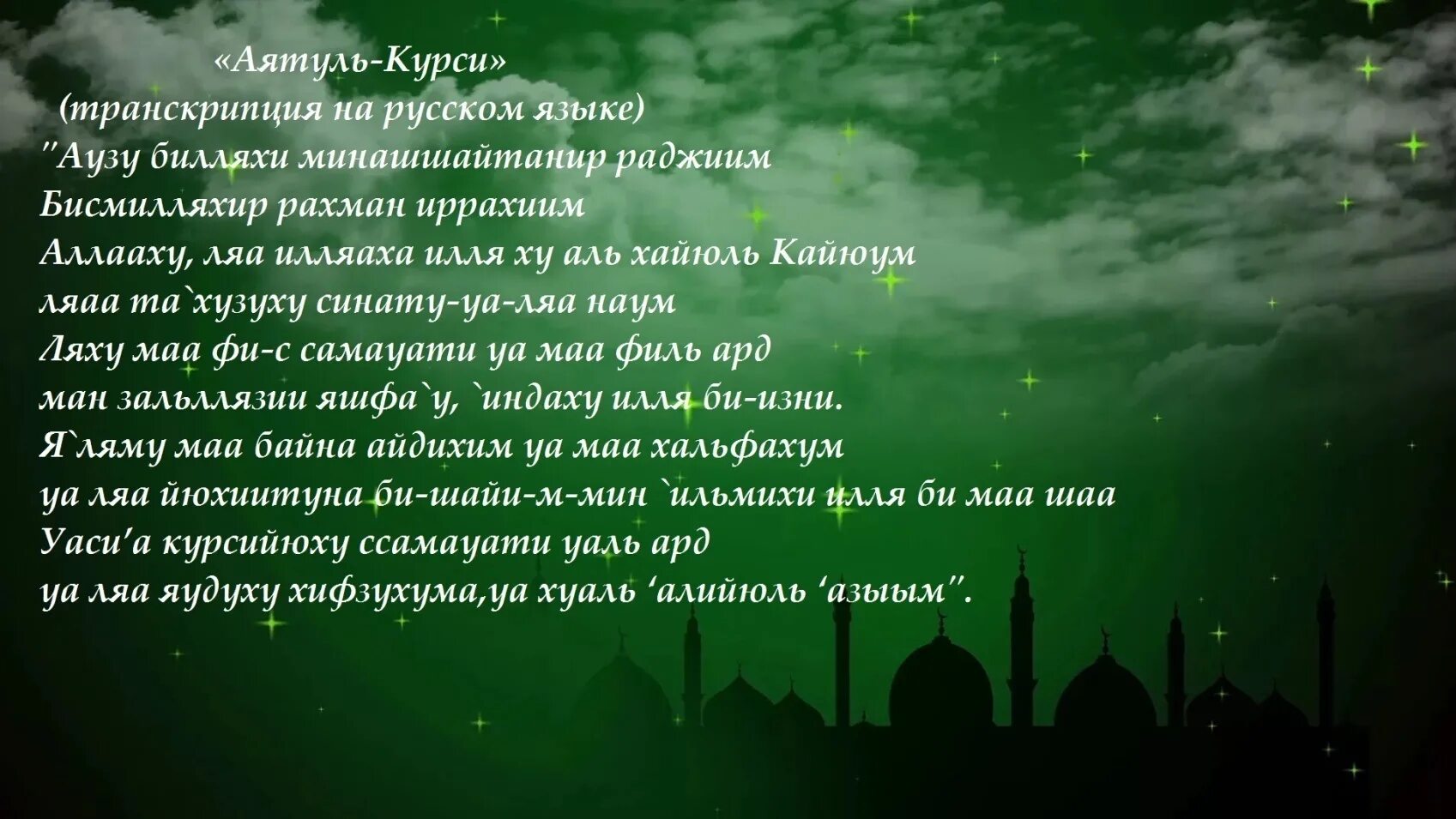 «Аятуль-Курси»
(транскрипция на русском языке)
"Аузу билляхи минашшайтанир раджиим
Бисмилляхир рахман иррахиим
Аллааху, ляа илляаха илля ху аль хайюль Кайюум
ляаа та`хузуху синату-уа-ляа наум
Ляху маа фи-с самауати уа маа филь ард
ман зальллязии яшфа`у, `индаху илля би-изни.
Я`ляму маа байна айдихим уа маа хальфахум
уа ляа йюхиитуна би-шайи-м-мин `ильмихи илля би маа шаа
Уаси'а курсийюху ссамауати уаль ард
уа ляа яудуху хифзухума,уа хуаль 'алийюль 'азыым".